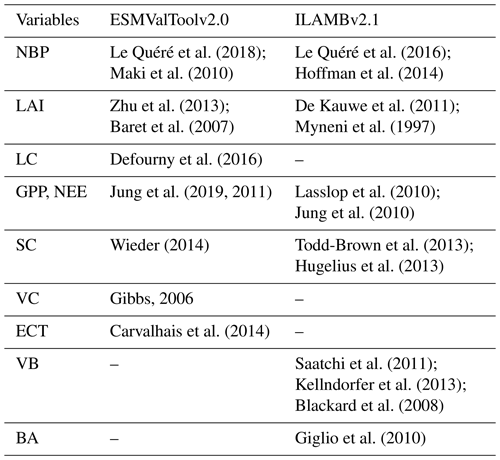 | Variables | ESMValToolv2.0 | ILAMBv2.1 |
|---|---|---|
| NBP | Le Quéré et al. (2018); Maki et al. (2010) | Le Quéré et al. (2016); Hoffman et al. (2014) |
| LAI | Zhu et al. (2013); Baret et al. (2007) | De Kauwe et al. (2011); Myneni et al. (1997) |
| LC | Defourny et al. (2016) | – |
| GPP, NEE | Jung et al. (2019, 2011) | Lasslop et al. (2010); Jung et al. (2010) |
| SC | Wieder (2014) | Todd-Brown et al. (2013); Hugelius et al. (2013) |
| VC | Gibbs, 2006 | – |
| ECT | Carvalhais et al. (2014) | – |
| VB | – | Saatchi et al. (2011); Kellndorfer et al. (2013); Blackard et al. (2008) |
| BA | – | Giglio et al. (2010) |